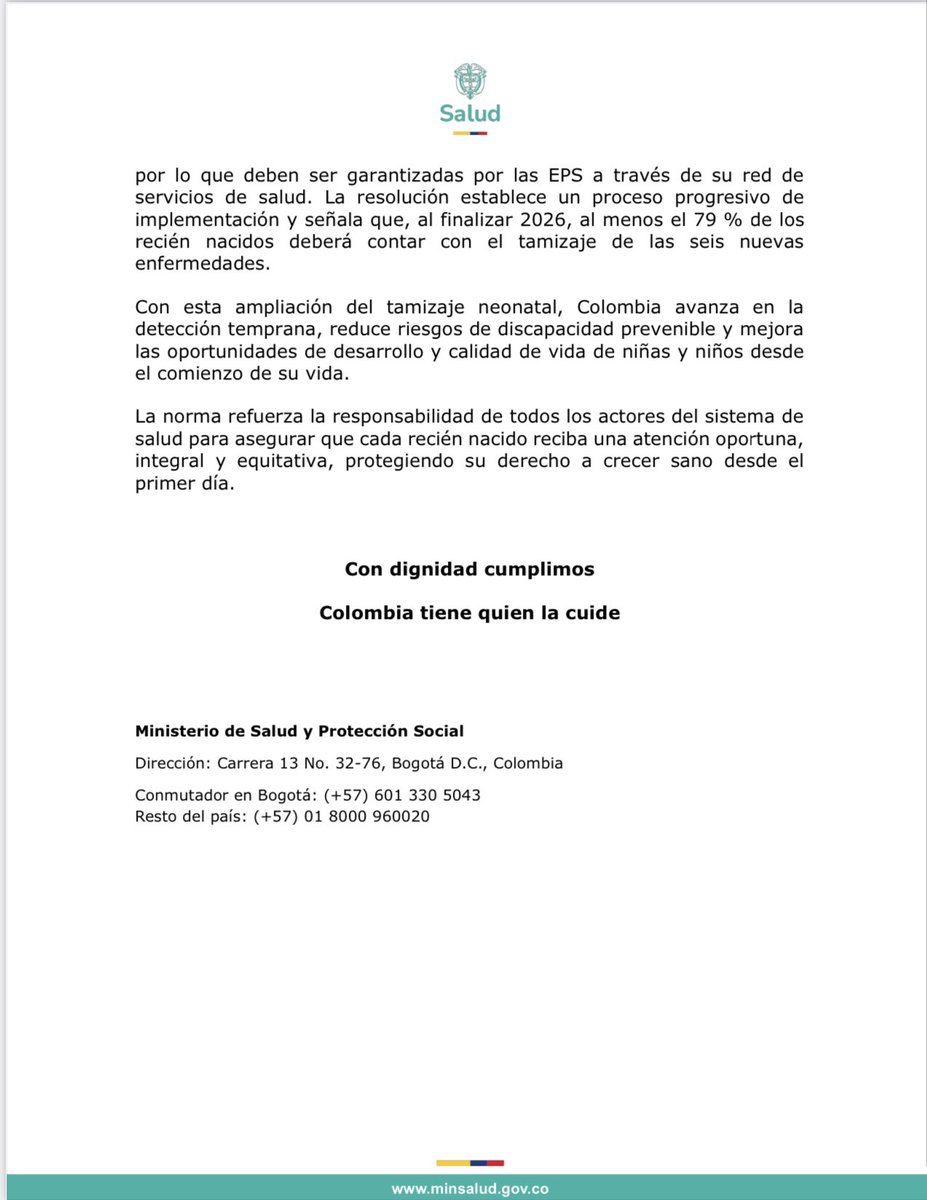 Salud

por lo que deben ser garantizadas por las EPS a través de su red de servicios de salud. La resolución establece un proceso progresivo de implementación y señala que, al finalizar 2026, al menos el 79 % de los recién nacidos deberá contar con el tamizaje de las seis nuevas enfermedades.

Con esta ampliación del tamizaje neonatal, Colombia avanza en la detección temprana, reduce riesgos de discapacidad prevenible y mejora las oportunidades de desarrollo y calidad de vida de niñas y niños desde el comienzo de su vida.

La norma refuerza la responsabilidad de todos los actores del sistema de salud para asegurar que cada recién nacido reciba una atención oportuna, integral y equitativa, protegiendo su derecho a crecer sano desde el primer día.

Con dignidad cumplimos

Colombia tiene quien la cuide

Ministerio de Salud y Protección Social

Dirección: Carrera 13 No. 32-76, Bogotá D.C., Colombia

Conmutador en Bogotá: (+57) 601 330 5043
Resto del país: (+57) 01 8000 960020

www.minsalud.gov.co